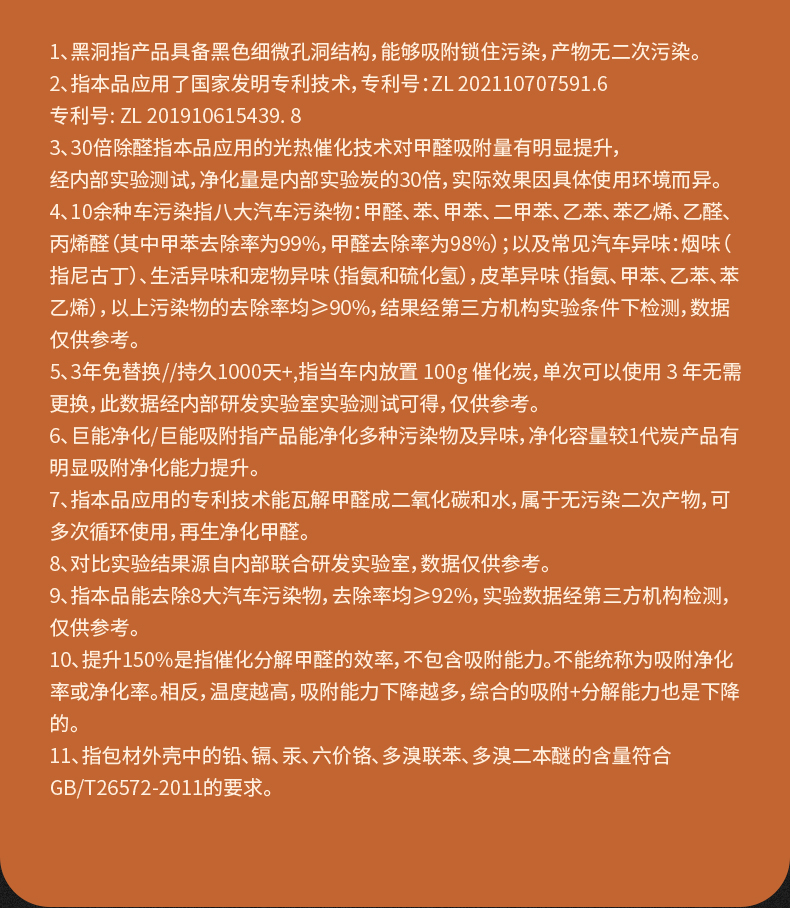 1、黑洞指产品具备黑色细微孔洞结构，能够吸附锁住污染，产物无二次污染。
2、指本品应用了国家发明专利技术，专利号：ZL 202110707591.6
专利号: ZL 201910615439. 8
3、30倍除醛指本品应用的光热催化技术对甲醛吸附量有明显提升，经内部实验测试，净化量是内部实验炭的30倍，实际效果因具体使用环境而异。
4、10余种车污染指八大汽车污染物：甲醛、苯、甲苯、二甲苯、乙苯、苯乙烯、乙醛、丙烯醛（其中甲苯去除率为99%，甲醛去除率为98%）；以及常见汽车异味：烟味（指尼古丁）、生活异味和宠物异味（指氨和硫化氢），皮革异味（指氨、甲苯、乙苯、苯乙烯），以上污染物的去除率均≥90%，结果经第三方机构实验条件下检测，数据仅供参考。
5、3年免替换//持久1000天+，指当车内放置 100g 催化炭，单次可以使用 3 年无需更换，此数据经内部研发实验室实验测试可得，仅供参考。
6、巨能净化/巨能吸附指产品能净化多种污染物及异味，净化容量较1代炭产品有明显吸附净化能力提升。
7、指本品应用的专利技术能瓦解甲醛成二氧化碳和水，属于无污染二次产物，可多次循环使用，再生净化甲醛。
8、对比实验结果源自内部联合研发实验室，数据仅供参考。
9、指本品能去除8大汽车污染物，去除率均≥92%，实验数据经第三方机构检测，仅供参考。
10、提升150%是指催化分解甲醛的效率，不包含吸附能力。不能统称为吸附净化率或净化率。相反，温度越高，吸附能力下降越多，综合的吸附+分解能力也是下降的。
11、指包材外壳中的铅、镉、汞、六价铬、多溴联苯、多溴二本醚的含量符合GB/T26572-2011的要求。